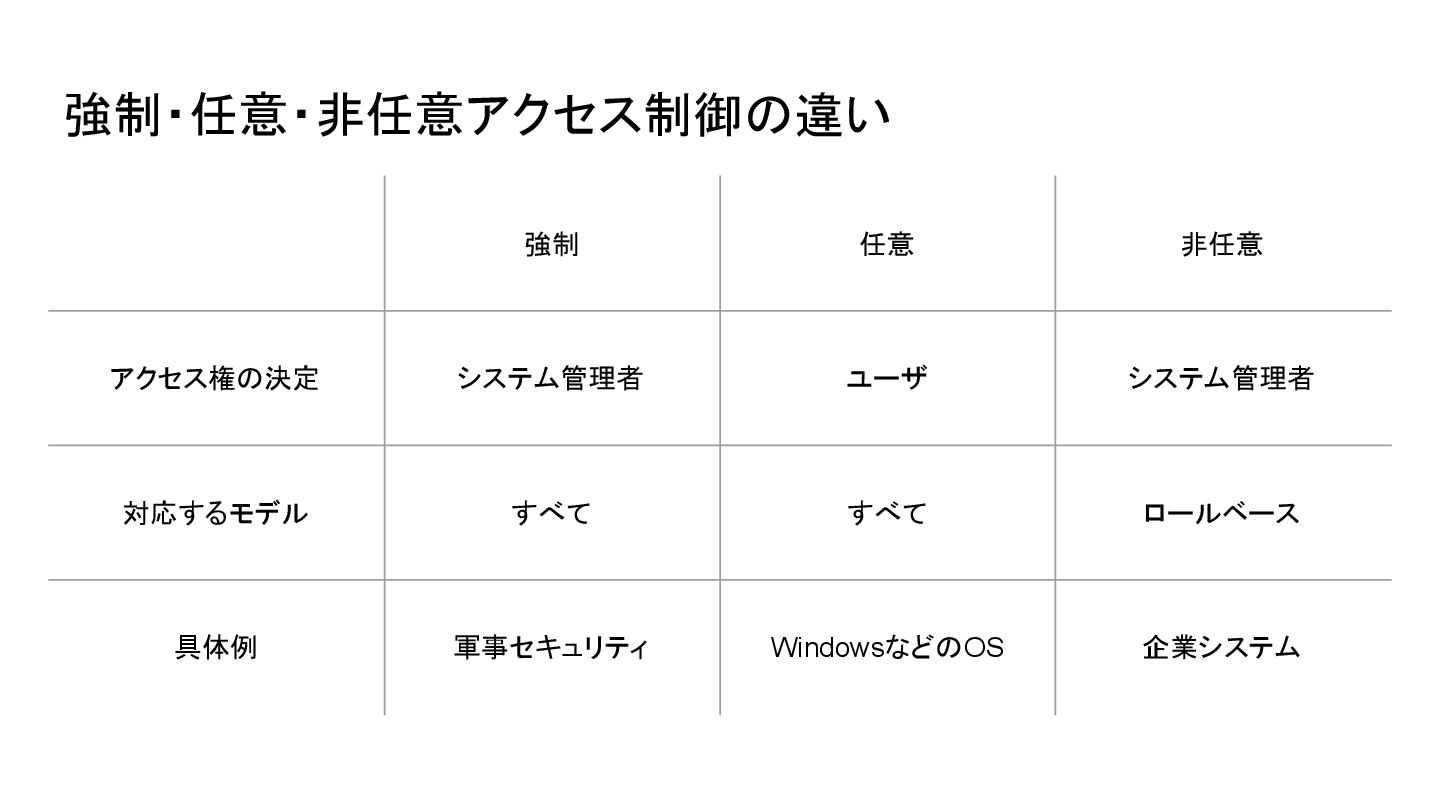 強制・任意・非任意アクセス制御の違い

|  | 強制 | 任意 | 非任意 |
|---|---|---|---|
| アクセス権の決定 | システム管理者 | ユーザ | システム管理者 |
| 対応するモデル | すべて | すべて | ロールベース |
| 具体例 | 軍事セキュリティ | WindowsなどのOS | 企業システム |